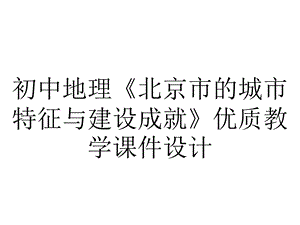 初中地理《北京市的城市特征与建设成就》优质教学课件设计